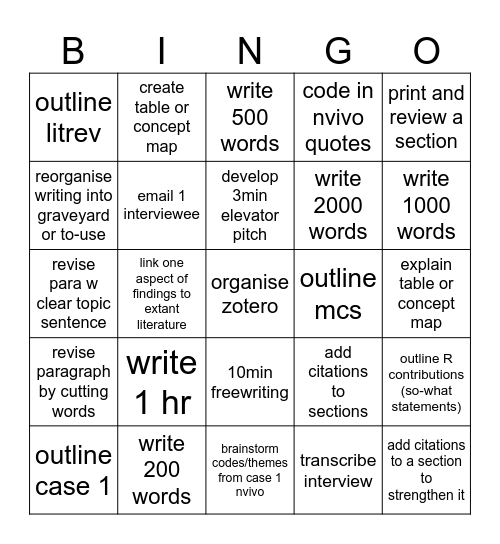 | B | I | N | G | O |
|---|---|---|---|---|
| outline litrev | create table or concept map | write 500 words | code in nvivo quotes | print and review a section |
| reorganise writing into graveyard or to-use | email 1 interviewee | develop 3min elevator pitch | write 2000 words | write 1000 words |
| revise para w clear topic sentence | link one aspect of findings to extant literature | organise zotero | outline mcs | explain table or concept map |
| revise paragraph by cutting words | write 1 hr | 10min freewriting | add citations to sections | outline R contributions (so-what statements) |
| outline case 1 | write 200 words | brainstorm codes/themes from case 1 nvivo | transcribe interview | add citations to a section to strengthen it |